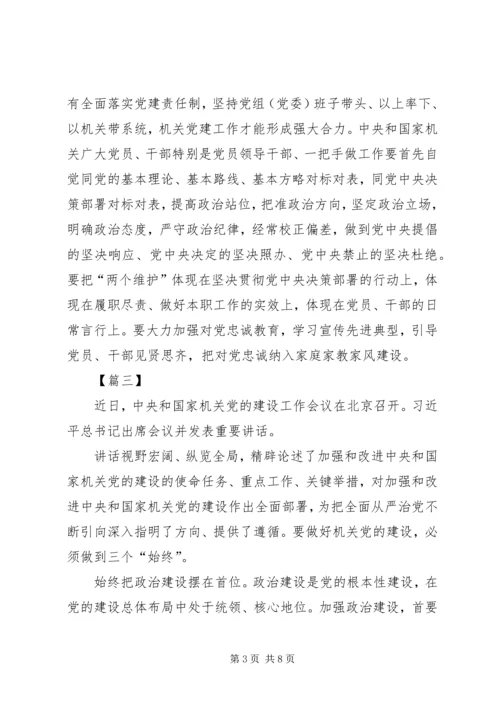 有全面落实党建责任制，坚持党组（党委）班子带头、以上率下、以机关带系统，机关党建工作才能形成强大合力。中央和国家机关广大党员、干部特别是党员领导干部、一把手做工作要首先自觉同党的基本理论、基本路线、基本方略对标对表，同党中央决策部署对标对表，提高政治站位，把准政治方向，坚定政治立场，明确政治态度，严守政治纪律，经常校正偏差，做到党中央提倡的坚决响应、党中央决定的坚决照办、党中央禁止的坚决杜绝。要把“两个维护”体现在坚决贯彻党中央决策部署的行动上，体现在履职尽责、做好本职工作的实效上，体现在党员、干部的日常言行上。要大力加强对党忠诚教育，学习宣传先进典型，引导党员、干部见贤思齐，把对党忠诚纳入家庭家教家风建设。

【篇三】

近日，中央和国家机关党的建设工作会议在北京召开。习近平总书记出席会议并发表重要讲话。

讲话视野宏阔、纵览全局，精辟论述了加强和改进中央和国家机关党的建设的使命任务、重点工作、关键举措，对加强和改进中央和国家机关党的建设作出全面部署，为把全面从严治党不断引向深入指明了方向、提供了遵循。要做好机关党的建设，必须做到三个“始终”。

始终把政治建设摆在首位。政治建设是党的根本性建设，在党的建设总体布局中处于统领、核心地位。加强政治建设，首要

第 3 页 共 8 页